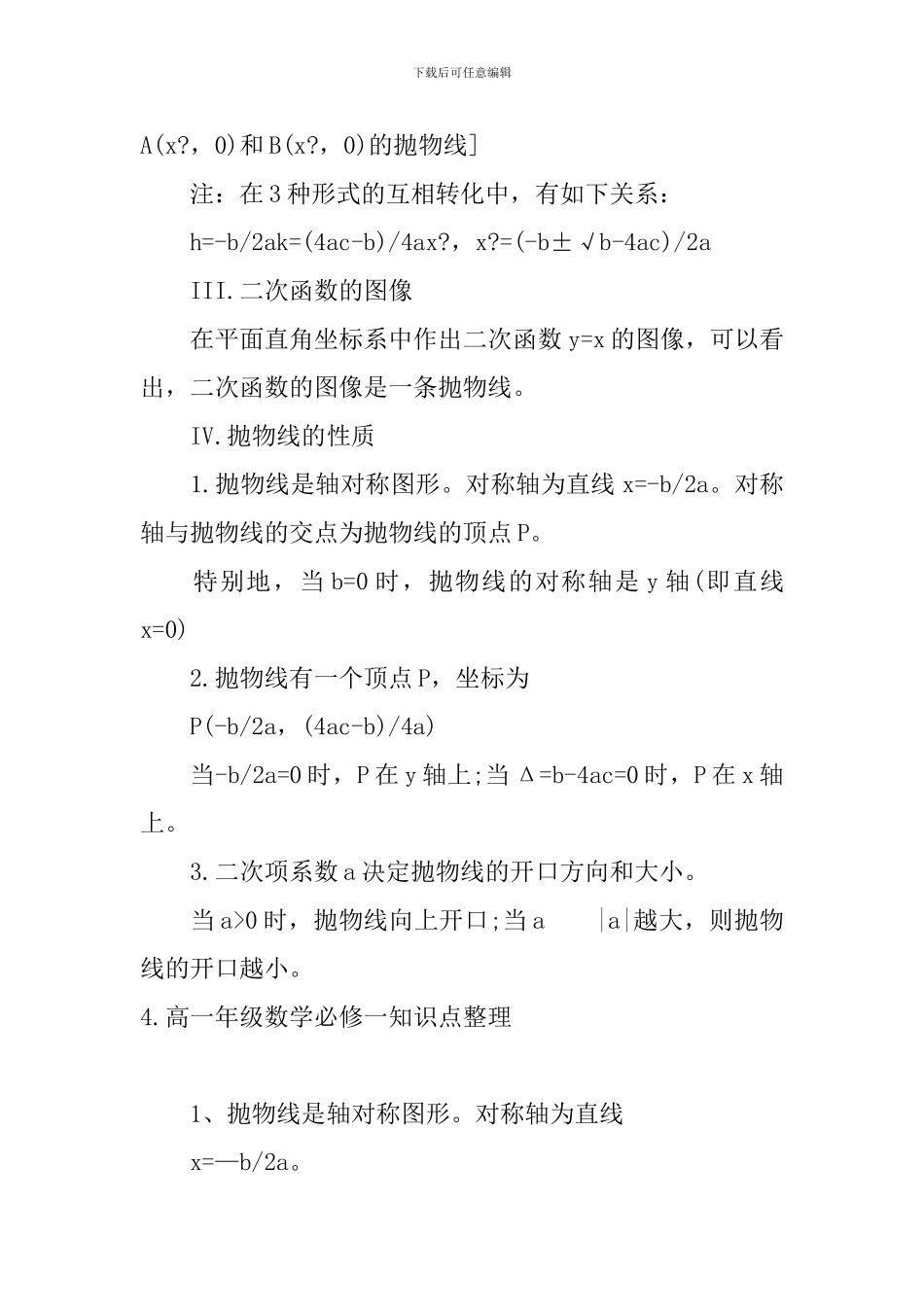 下载后可任意编辑

A(x?，0)和B(x?，0)的抛物线]

注：在3种形式的互相转化中，有如下关系：

h=-b/2ak=(4ac-b)/4ax?，x?=(-b±√b-4ac)/2a

III.二次函数的图像

在平面直角坐标系中作出二次函数y=x的图像，可以看出，二次函数的图像是一条抛物线。

IV.抛物线的性质

1.抛物线是轴对称图形。对称轴为直线x=-b/2a。对称轴与抛物线的交点为抛物线的顶点P。

特别地，当b=0时，抛物线的对称轴是y轴(即直线x=0)

2.抛物线有一个顶点P，坐标为

P(-b/2a，(4ac-b)/4a)

当-b/2a=0时，P在y轴上;当Δ=b-4ac=0时，P在x轴上。

3.二次项系数a决定抛物线的开口方向和大小。

当a>0时，抛物线向上开口;当a |a|越大，则抛物线的开口越小。

4.高一年级数学必修一知识点整理

1、抛物线是轴对称图形。对称轴为直线

x=—b/2a。